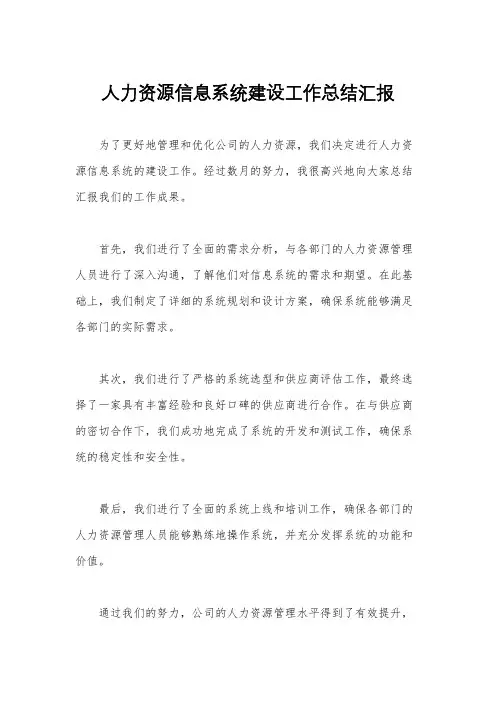 人力资源信息系统建设工作总结汇报

为了更好地管理和优化公司的人力资源，我们决定进行人力资源信息系统的建设工作。经过数月的努力，我很高兴地向大家总结汇报我们的工作成果。

首先，我们进行了全面的需求分析，与各部门的人力资源管理人员进行了深入沟通，了解他们对信息系统的需求和期望。在此基础上，我们制定了详细的系统规划和设计方案，确保系统能够满足各部门的实际需求。

其次，我们进行了严格的系统选型和供应商评估工作，最终选择了一家具有丰富经验和良好口碑的供应商进行合作。在与供应商的密切合作下，我们成功地完成了系统的开发和测试工作，确保系统的稳定性和安全性。

最后，我们进行了全面的系统上线和培训工作，确保各部门的人力资源管理人员能够熟练地操作系统，并充分发挥系统的功能和价值。

通过我们的努力，公司的人力资源管理水平得到了有效提升，